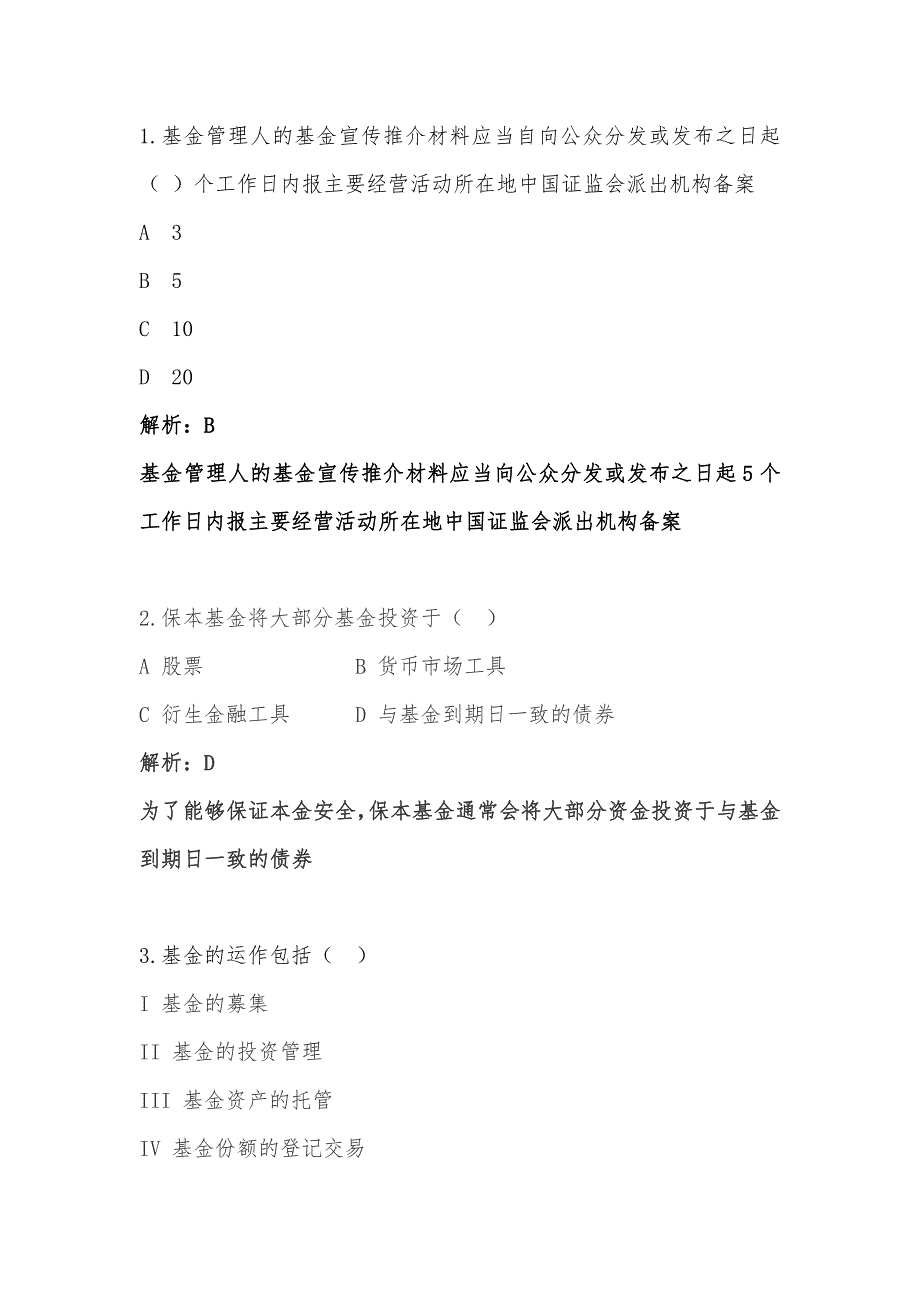 1.基金管理人的基金宣传推介材料应当自向公众分发或发布之日起（ ）个工作日内报主要经营活动所在地中国证监会派出机构备案

A 3

B 5

C 10

D 20

解析：B

基金管理人的基金宣传推介材料应当向公众分发或发布之日起5个工作日内报主要经营活动所在地中国证监会派出机构备案

2.保本基金将大部分基金投资于（ ）

A 股票

B 货币市场工具

C 衍生金融工具

D 与基金到期日一致的债券

解析：D

为了能够保证本金安全,保本基金通常会将大部分资金投资于与基金到期日一致的债券

3.基金的运作包括（ ）

I 基金的募集

II 基金的投资管理

III 基金资产的托管

IV 基金份额的登记交易